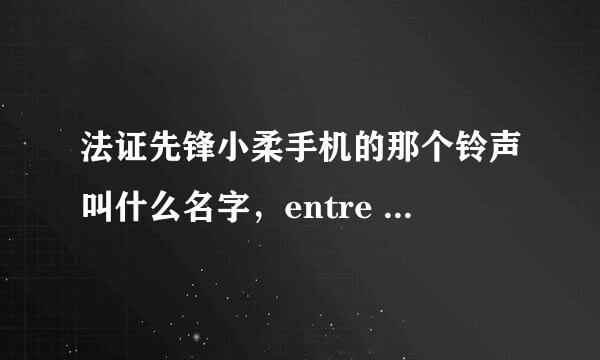 法证先锋小柔手机的那个铃声叫什么名字，entre ...